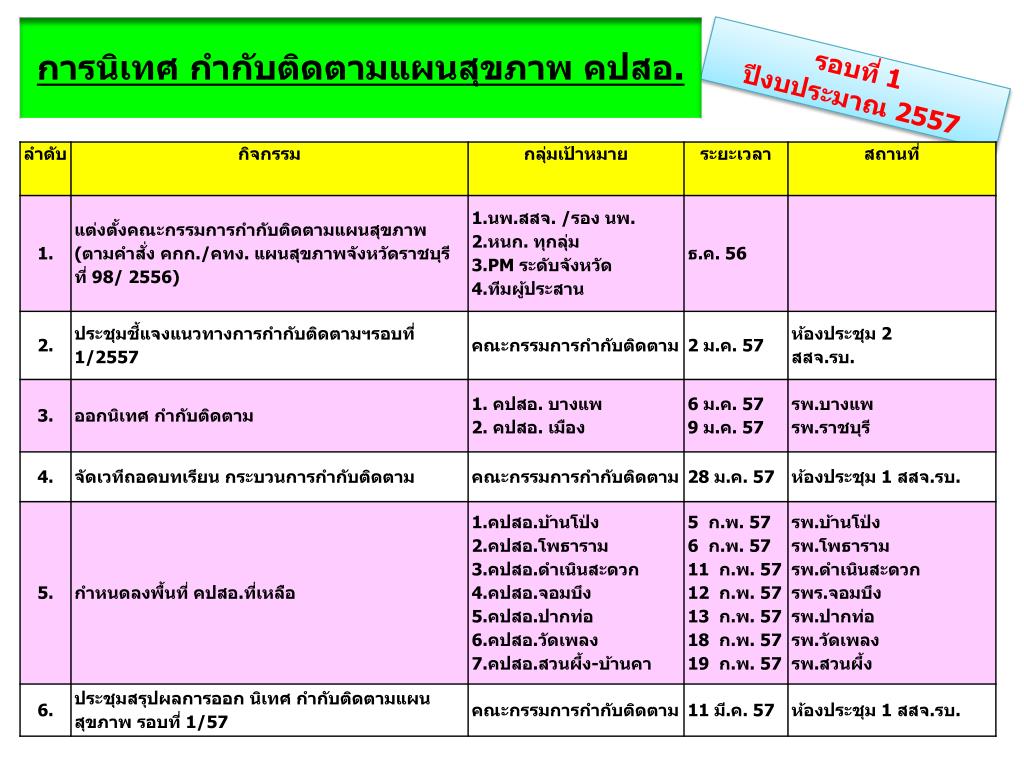 การนิเทศ กำกับติดตามแผนสุขภาพ คปสอ.

รอบที่ 1
ปีงบประมาณ 2557

| ลำดับ | กิจกรรม | กลุ่มเป้าหมาย | ระยะเวลา | สถานที่ |
|---|---|---|---|---|
| 1. | แต่งตั้งคณะกรรมการกำกับติดตามแผนสุขภาพ (ตามคำสั่ง คกก./คทง. แผนสุขภาพจังหวัดราชบุรี ที่ 98/ 2556) | 1.นพ.สสจ. /รอง นพ. 2.หนก. ทุกลุ่ม 3.PM ระดับจังหวัด 4.ทีมผู้ประสาน | ธ.ค. 56 | |
| 2. | ประชุมชี้แจงแนวทางการกำกับติดตามฯรอบที่ 1/2557 | คณะกรรมการกำกับติดตาม | 2 ม.ค. 57 | ห้องประชุม 2 สสจ.รบ. |
| 3. | ออกนิเทศ กำกับติดตาม | 1. คปสอ. บางแพ 2. คปสอ. เมือง | 6 ม.ค. 57 9 ม.ค. 57 | รพ.บางแพ รพ.ราชบุรี |
| 4. | จัดเวทีถอดบทเรียน กระบวนการกำกับติดตาม | คณะกรรมการกำกับติดตาม | 28 ม.ค. 57 | ห้องประชุม 1 สสจ.รบ. |
| 5. | กำหนดลงพื้นที่ คปสอ.ที่เหลือ | 1.คปสอ.บ้านโป่ง 2.คปสอ.โพธาราม 3.คปสอ.ดำเนินสะดวก 4.คปสอ.จอมบึง 5.คปสอ.ปากท่อ 6.คปสอ.วัดเพลง 7.คปสอ.สวนผึ้ง-บ้านคา | 5 ก.พ. 57 6 ก.พ. 57 11 ก.พ. 57 12 ก.พ. 57 13 ก.พ. 57 18 ก.พ. 57 19 ก.พ. 57 | รพ.บ้านโป่ง รพ.โพธาราม รพ.ดำเนินสะดวก รพร.จอมบึง รพ.ปากท่อ รพ.วัดเพลง รพ.สวนผึ้ง |
| 6. | ประชุมสรุปผลการออก นิเทศ กำกับติดตามแผนสุขภาพ รอบที่ 1/57 | คณะกรรมการกำกับติดตาม | 11 มี.ค. 57 | ห้องประชุม 1 สสจ.รบ. |